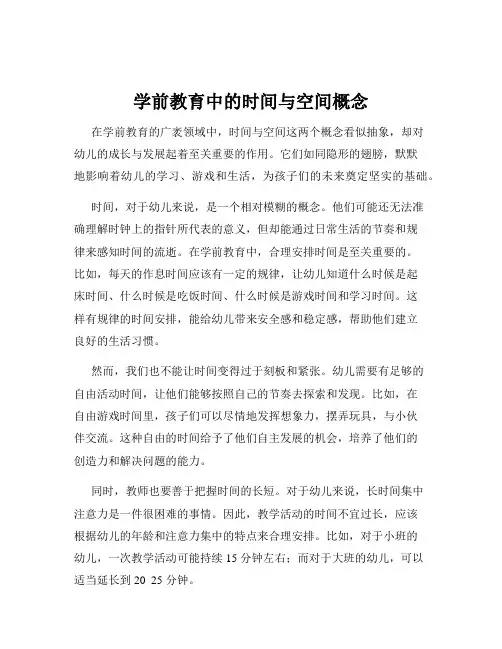 学前教育中的时间与空间概念

在学前教育的广袤领域中，时间与空间这两个概念看似抽象，却对幼儿的成长与发展起着至关重要的作用。它们如同隐形的翅膀，默默地影响着幼儿的学习、游戏和生活，为孩子们的未来奠定坚实的基础。

时间，对于幼儿来说，是一个相对模糊的概念。他们可能还无法准确理解时钟上的指针所代表的意义，但却能通过日常生活的节奏和规律来感知时间的流逝。在学前教育中，合理安排时间是至关重要的。比如，每天的作息时间应该有一定的规律，让幼儿知道什么时候是起床时间、什么时候是吃饭时间、什么时候是游戏时间和学习时间。这样有规律的时间安排，能给幼儿带来安全感和稳定感，帮助他们建立良好的生活习惯。

然而，我们也不能让时间变得过于刻板和紧张。幼儿需要有足够的自由活动时间，让他们能够按照自己的节奏去探索和发现。比如，在自由游戏时间里，孩子们可以尽情地发挥想象力，摆弄玩具，与小伙伴交流。这种自由的时间给予了他们自主发展的机会，培养了他们的创造力和解决问题的能力。

同时，教师也要善于把握时间的长短。对于幼儿来说，长时间集中注意力是一件很困难的事情。因此，教学活动的时间不宜过长，应该根据幼儿的年龄和注意力集中的特点来合理安排。比如，对于小班的幼儿，一次教学活动可能持续 15 分钟左右；而对于大班的幼儿，可以适当延长到 20 25 分钟。